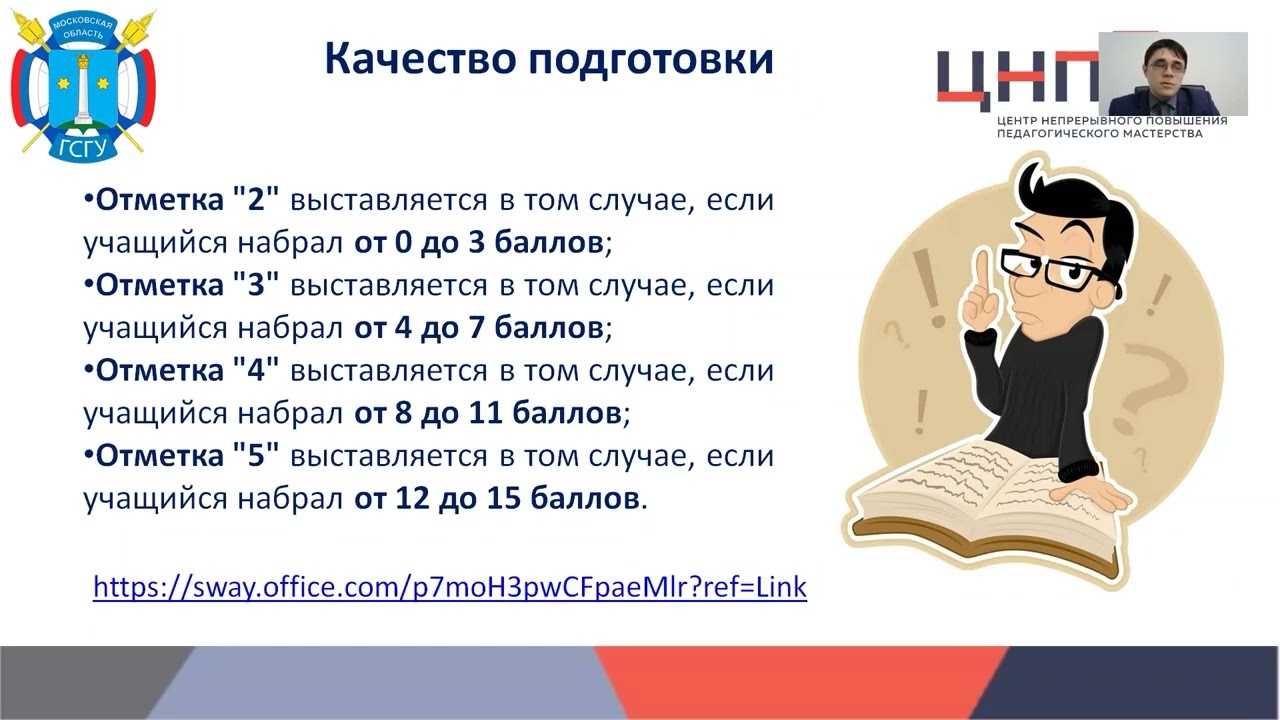 МОСКОВСКАЯ ОБЛАСТЬ
ГСГУ

Качество подготовки

ЦНП
ЦЕНТР НЕПРЕРЫВНОГО ПОВЫШЕНИЯ ПЕДАГОГИЧЕСКОГО МАСТЕРСТВА

•Отметка "2" выставляется в том случае, если учащийся набрал от 0 до 3 баллов;
•Отметка "3" выставляется в том случае, если учащийся набрал от 4 до 7 баллов;
•Отметка "4" выставляется в том случае, если учащийся набрал от 8 до 11 баллов;
•Отметка "5" выставляется в том случае, если учащийся набрал от 12 до 15 баллов.

https://sway.office.com/p7moH3pwCFpaeMlr?ref=Link